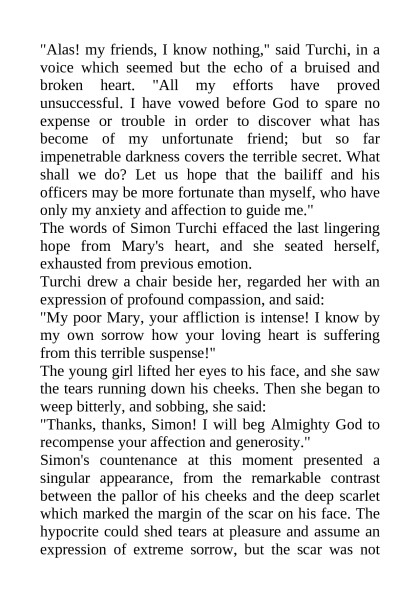 "Alas! my friends, I know nothing," said Turchi, in a voice which seemed but the echo of a bruised and broken heart. "All my efforts have proved unsuccessful. I have vowed before God to spare no expense or trouble in order to discover what has become of my unfortunate friend; but so far impenetrable darkness covers the terrible secret. What shall we do? Let us hope that the bailiff and his officers may be more fortunate than myself, who have only my anxiety and affection to guide me."

The words of Simon Turchi effaced the last lingering hope from Mary's heart, and she seated herself, exhausted from previous emotion.

Turchi drew a chair beside her, regarded her with an expression of profound compassion, and said:

"My poor Mary, your affliction is intense! I know by my own sorrow how your loving heart is suffering from this terrible suspense!"

The young girl lifted her eyes to his face, and she saw the tears running down his cheeks. Then she began to weep bitterly, and sobbing, she said:

"Thanks, thanks, Simon! I will beg Almighty God to recompense your affection and generosity."

Simon's countenance at this moment presented a singular appearance, from the remarkable contrast between the pallor of his cheeks and the deep scarlet which marked the margin of the scar on his face. The hypocrite could shed tears at pleasure and assume an expression of extreme sorrow, but the scar was not